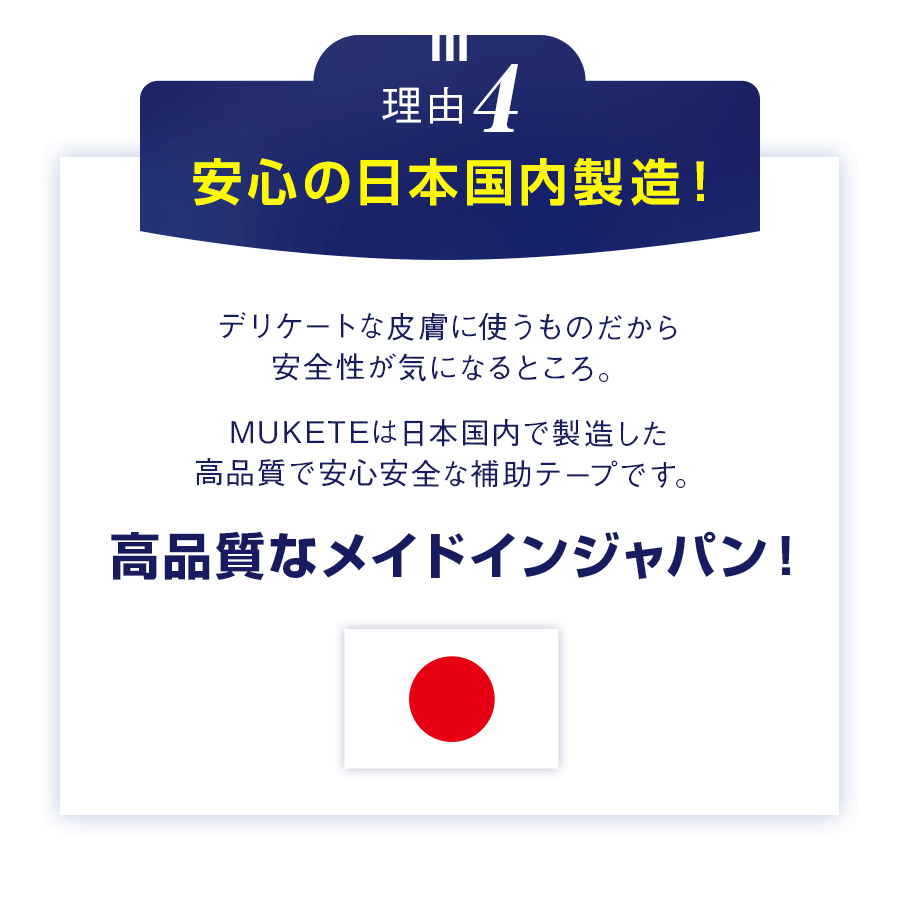 理由4
安心の日本国内製造！

デリケートな皮膚に使うものだから
安全性が気になるところ。

MUKETEは日本国内で製造した
高品質で安心安全な補助テープです。

高品質なメイドインジャパン！